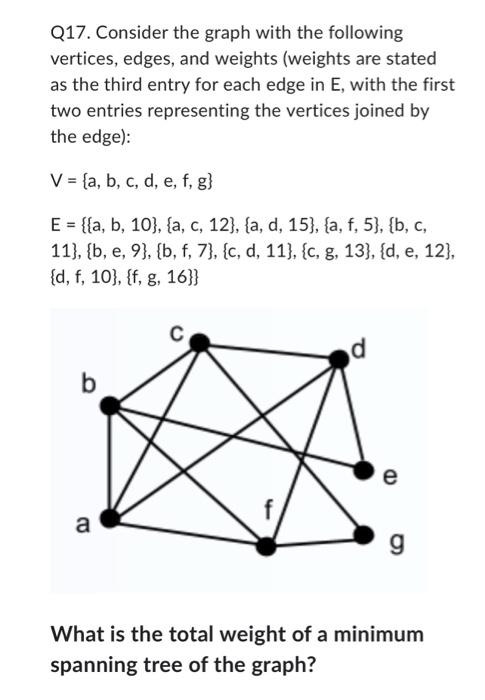 Q17. Consider the graph with the following vertices, edges, and weights (weights are stated as the third entry for each edge in E, with the first two entries representing the vertices joined by the edge):

V = {a, b, c, d, e, f, g}

E = {{a, b, 10}, {a, c, 12}, {a, d, 15}, {a, f, 5}, {b, c, 11}, {b, e, 9}, {b, f, 7}, {c, d, 11}, {c, g, 13}, {d, e, 12}, {d, f, 10}, {f, g, 16}}

c

d

b

e

f

a

g

What is the total weight of a minimum spanning tree of the graph?